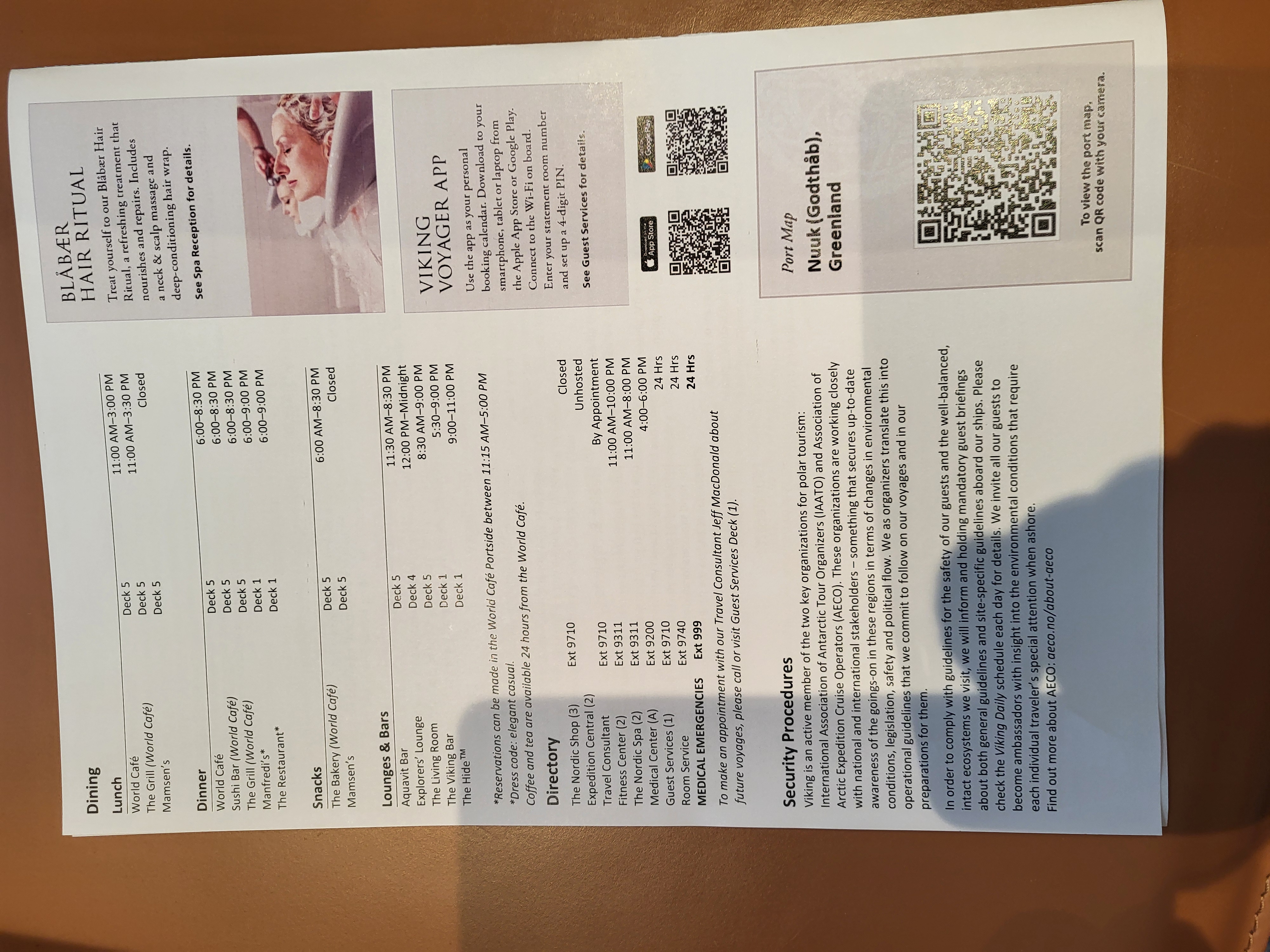 Dining

Lunch
World Café Deck 5 11:00 AM–3:00 PM
The Grill (World Café) Deck 5 11:00 AM–3:30 PM
Mamsen's Deck 5 Closed

Dinner
World Café Deck 5 6:00–8:30 PM
Sushi Bar (World Café) Deck 5 6:00–8:30 PM
The Grill (World Café) Deck 5 6:00–8:30 PM
Manfredi's* Deck 1 6:00–9:00 PM
The Restaurant* Deck 1 6:00–9:00 PM

Snacks
The Bakery (World Café) Deck 5 6:00 AM–8:30 PM
Mamsen's Deck 5 Closed

Lounges & Bars
Aquavit Bar Deck 5 11:30 AM–8:30 PM
Explorers' Lounge Deck 4 12:00 PM–Midnight
The Living Room Deck 5 8:30 AM–9:00 PM
The Viking Bar Deck 1 5:30–9:00 PM
The Hide™ Deck 1 9:00–11:00 PM

*Reservations can be made in the World Café Portside between 11:15 AM–5:00 PM
*Dress code: elegant casual.
Coffee and tea are available 24 hours from the World Café.

Directory
The Nordic Shop (3) Ext 9710 Closed
Expedition Central (2) Unhosted
Travel Consultant Ext 9710 By Appointment
Fitness Center (2) Ext 9311 11:00 AM–10:00 PM
The Nordic Spa (2) Ext 9311 11:00 AM–8:00 PM
Medical Center (A) Ext 9200 4:00–6:00 PM
Guest Services (1) Ext 9710 24 Hrs
Room Service Ext 9740 24 Hrs
MEDICAL EMERGENCIES Ext 999 24 Hrs

To make an appointment with our Travel Consultant Jeff MacDonald about future voyages, please call or visit Guest Services Deck (1).

Security Procedures
Viking is an active member of the two key organizations for polar tourism: International Association of Antarctic Tour Organizers (IAATO) and Association of Arctic Expedition Cruise Operators (AECO). These organizations are working closely with national and international stakeholders – something that secures up-to-date awareness of the goings-on in these regions in terms of changes in environmental conditions, legislation, safety and political flow. We as organizers translate this into operational guidelines that we commit to follow on our voyages and in our preparations for them.

In order to comply with guidelines for the safety of our guests and the well-balanced, intact ecosystems we visit, we will inform and holding mandatory guest briefings about both general guidelines and site-specific guidelines aboard our ships. Please check the Viking Daily schedule each day for details. We invite all our guests to become ambassadors with insight into the environmental conditions that require each individual traveler's special attention when ashore.
Find out more about AECO: aeco.no/about-aeco

BLÅBÆR
HAIR RITUAL

Treat yourself to our Blåbær Hair Ritual, a refreshing treatment that nourishes and repairs. Includes a neck & scalp massage and deep-conditioning hair wrap.
See Spa Reception for details.

VIKING
VOYAGER APP

Use the app as your personal booking calendar. Download to your smartphone, tablet or laptop from the Apple App Store or Google Play. Connect to the Wi-Fi on board. Enter your statement room number and set up a 4-digit PIN.
See Guest Services for details.

App Store
Google Play

Port Map
Nuuk (Godthåb), Greenland

To view the port map, scan QR code with your camera.